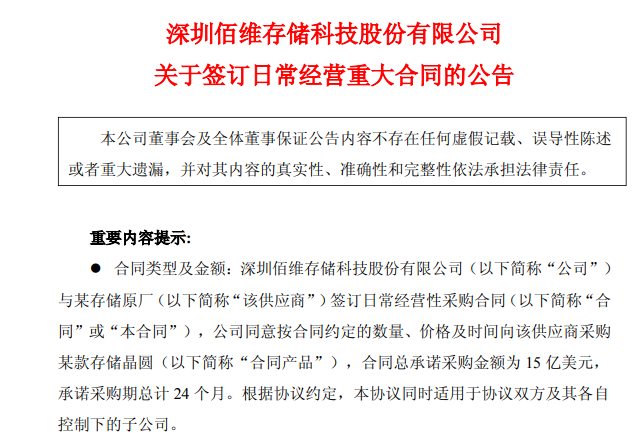 深圳佰维存储科技股份有限公司
关于签订日常经营重大合同的公告

本公司董事会及全体董事保证公告内容不存在任何虚假记载、误导性陈述或者重大遗漏，并对其内容的真实性、准确性和完整性依法承担法律责任。

重要内容提示:

● 合同类型及金额：深圳佰维存储科技股份有限公司（以下简称“公司”）与某存储原厂（以下简称“该供应商”）签订日常经营性采购合同（以下简称“合同”或“本合同”），公司同意按合同约定的数量、价格及时间向该供应商采购某款存储晶圆（以下简称“合同产品”），合同总承诺采购金额为 15 亿美元，承诺采购期总计 24 个月。根据协议约定，本协议同时适用于协议双方及其各自控制下的子公司。